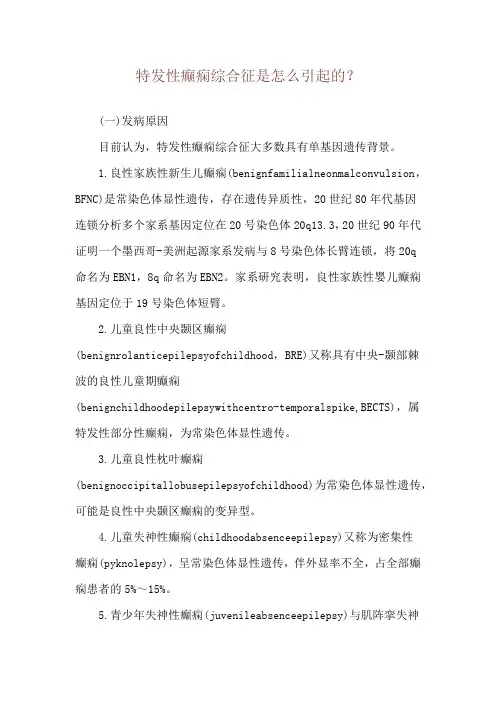 特发性癫痫综合征是怎么引起的？

(一)发病原因

目前认为，特发性癫痫综合征大多数具有单基因遗传背景。

1.良性家族性新生儿癫痫(benignfamilialneonmalconvulsion，BFNC)是常染色体显性遗传，存在遗传异质性，20世纪80年代基因连锁分析多个家系基因定位在20号染色体20q13.3，20世纪90年代证明一个墨西哥-美洲起源家系发病与8号染色体长臂连锁，将20q命名为EBN1，8q命名为EBN2。家系研究表明，良性家族性婴儿癫痫基因定位于19号染色体短臂。

2.儿童良性中央颞区癫痫(benignrolanticepilepsyofchildhood，BRE)又称具有中央-颞部棘波的良性儿童期癫痫(benignchildhoodepilepsywithcentro-temporalspike,BECTS)，属特发性部分性癫痫，为常染色体显性遗传。

3.儿童良性枕叶癫痫(benignoccipitallobusepilepsyofchildhood)为常染色体显性遗传，可能是良性中央颞区癫痫的变异型。

4.儿童失神性癫痫(childhoodabsenceepilepsy)又称为密集性癫痫(pyknolepsy)，呈常染色体显性遗传，伴外显率不全，占全部癫痫患者的5%～15%。

5.青少年失神性癫痫(juvenileabsenceepilepsy)与肌阵挛失神